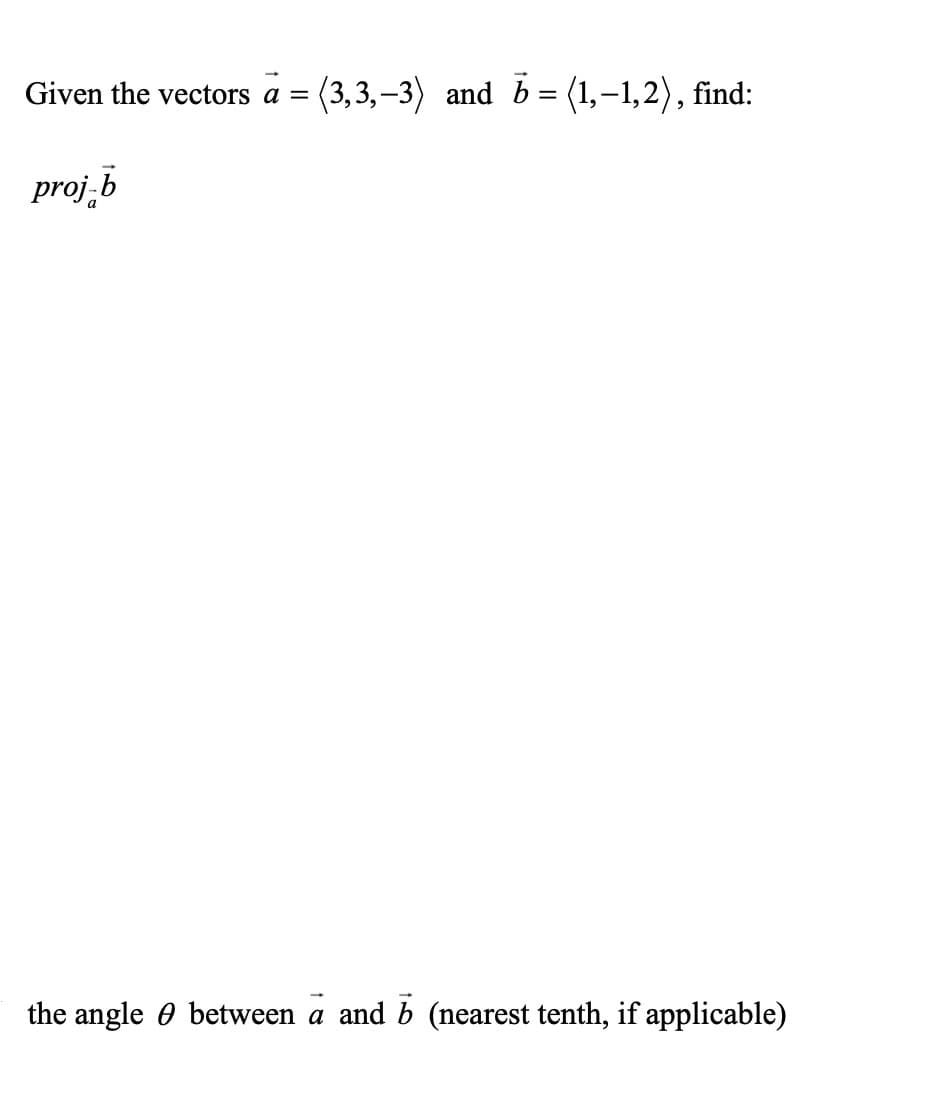 Given the vectors $\vec{a} = \langle 3,3,-3 \rangle$ and $\vec{b} = \langle 1,-1,2 \rangle$, find:

$proj_{\vec{a}}\vec{b}$

the angle $\theta$ between $\vec{a}$ and $\vec{b}$ (nearest tenth, if applicable)